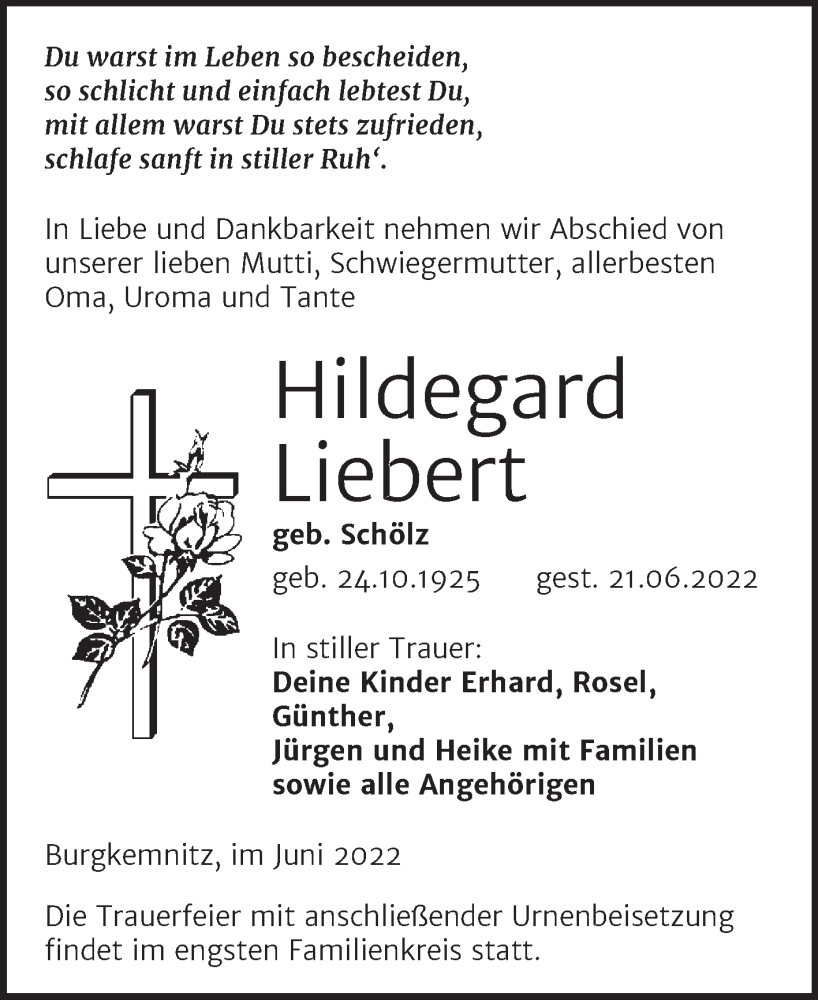 Du warst im Leben so bescheiden,
so schlicht und einfach lebtest Du,
mit allem warst Du stets zufrieden,
schlafe sanft in stiller Ruh‘.

In Liebe und Dankbarkeit nehmen wir Abschied von unserer lieben Mutti, Schwiegermutter, allerbesten Oma, Uroma und Tante

Hildegard
Liebert

geb. Schölz

geb. 24.10.1925 gest. 21.06.2022

In stiller Trauer:
Deine Kinder Erhard, Rosel, Günther,
Jürgen und Heike mit Familien
sowie alle Angehörigen

Burgkemnitz, im Juni 2022

Die Trauerfeier mit anschließender Urnenbeisetzung findet im engsten Familienkreis statt.